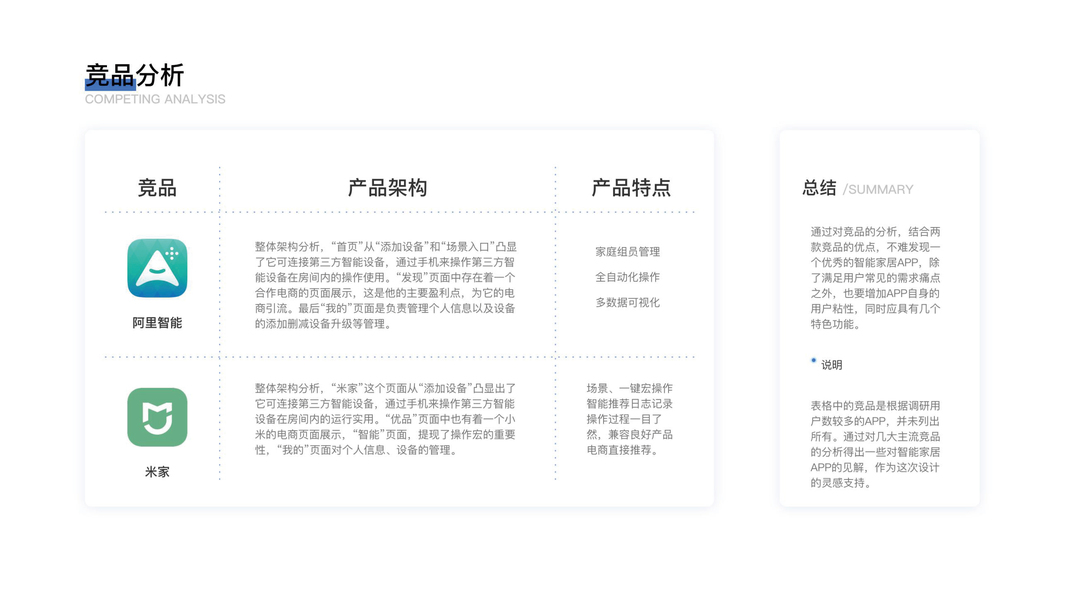 竞品分析
COMPETING ANALYSIS

| 竞品 | 产品架构 | 产品特点 |
|---|---|---|
| 阿里智能 | 整体架构分析，“首页”从“添加设备”和“场景入口”凸显了它可连接第三方智能设备，通过手机来操作第三方智能设备在房间内的操作使用。“发现”页面中存在着一个合作电商的页面展示，这是他的主要盈利点，为它的电商引流。最后“我的”页面是负责管理个人信息以及设备的添加删减设备升级等管理。 | 家庭组员管理 全自动化操作 多数据可视化 |
| 米家 | 整体架构分析，“米家”这个页面从“添加设备”凸显出了它可连接第三方智能设备，通过手机来操作第三方智能设备在房间内的运行实用。“优品”页面中也有着一个小米的电商页面展示，“智能”页面，提现了操作宏的重要性，“我的”页面对个人信息、设备的管理。 | 场景、一键宏操作智能推荐日志记录操作过程一目了然，兼容良好产品电商直接推荐。 |

总结 /SUMMARY

通过对竞品的分析，结合两款竞品的优点，不难发现一个优秀的智能家居APP，除了满足用户常见的需求痛点之外，也要增加APP自身的用户粘性，同时应具有几个特色功能。

• 说明

表格中的竞品是根据调研用户数较多的APP，并未列出所有。通过对几大主流竞品的分析得出一些对智能家居APP的见解，作为这次设计的灵感支持。